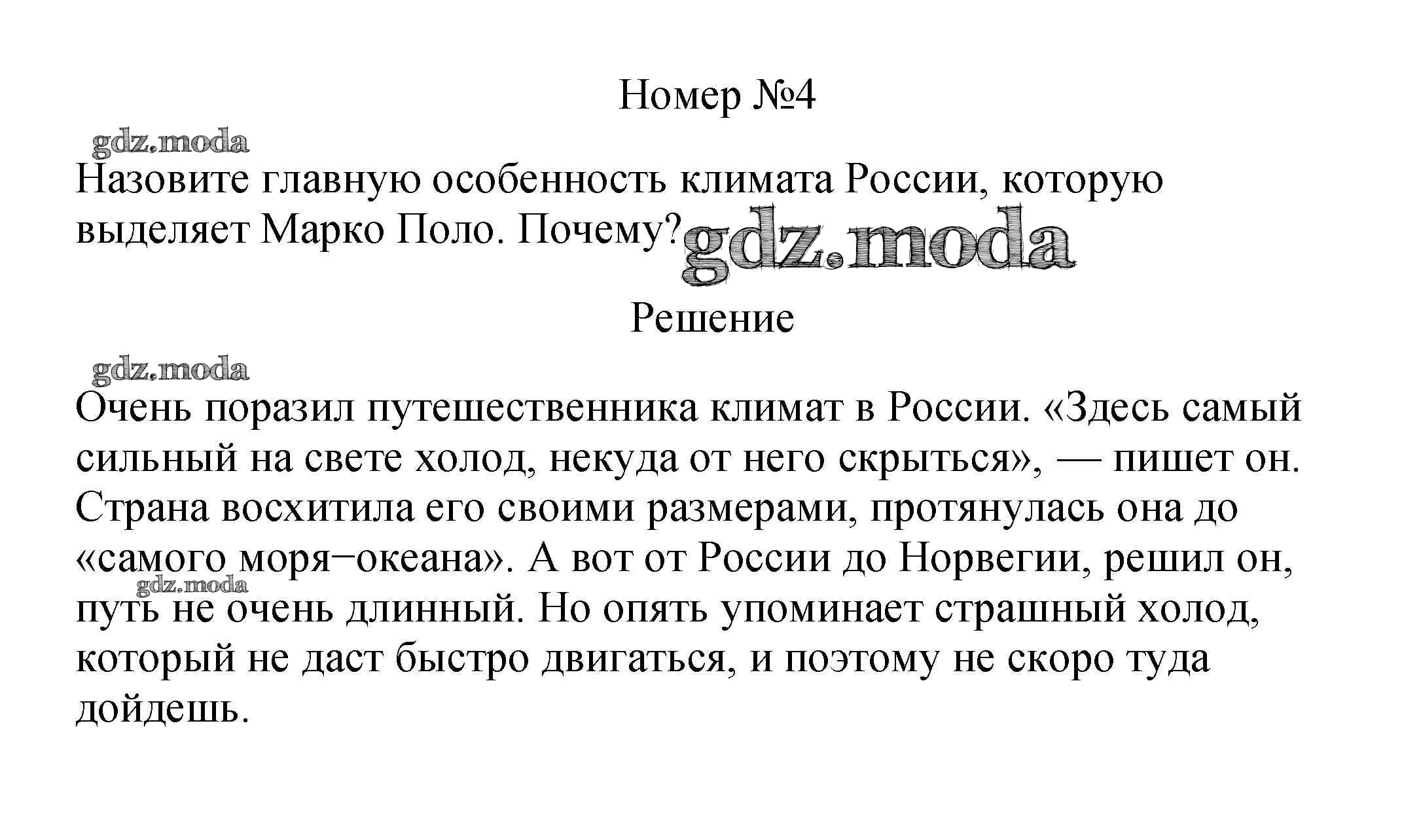 Номер №4

gdz.moda

Назовите главную особенность климата России, которую выделяет Марко Поло. Почему?

gdz.moda

Решение

gdz.moda

Очень поразил путешественника климат в России. «Здесь самый сильный на свете холод, некуда от него скрыться», — пишет он. Страна восхитила его своими размерами, протянулась она до «самого моря−океана». А вот от России до Норвегии, решил он, путь не очень длинный. Но опять упоминает страшный холод, который не даст быстро двигаться, и поэтому не скоро туда дойдешь.

gdz.moda